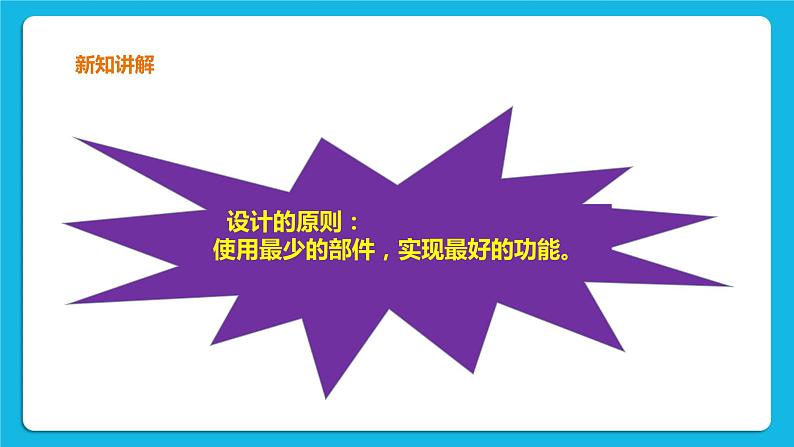 新知讲解

设计的原则：
使用最少的部件，实现最好的功能。